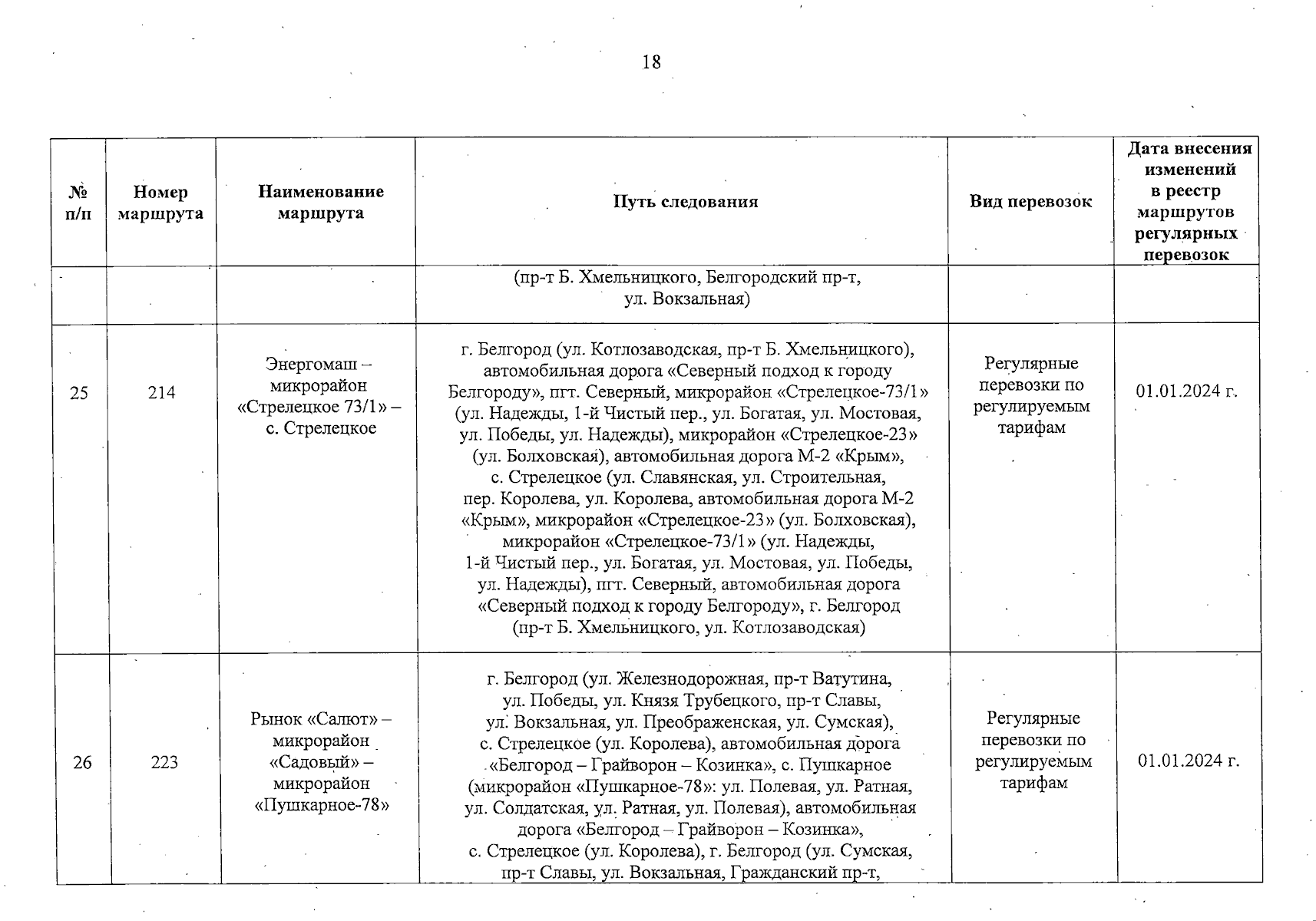 18

| № п/п | Номер маршрута | Наименование маршрута | Путь следования | Вид перевозок | Дата внесения изменений в реестр маршрутов регулярных перевозок |
|---|---|---|---|---|---|
| | | | (пр-т Б. Хмельницкого, Белгородский пр-т, ул. Вокзальная) | | |
| 25 | 214 | Энергомаш – микрорайон «Стрелецкое 73/1» – с. Стрелецкое | г. Белгород (ул. Котлозаводская, пр-т Б. Хмельницкого), автомобильная дорога «Северный подход к городу Белгороду», пгт. Северный, микрорайон «Стрелецкое-73/1» (ул. Надежды, 1-й Чистый пер., ул. Богатая, ул. Мостовая, ул. Победы, ул. Надежды), микрорайон «Стрелецкое-23» (ул. Болховская), автомобильная дорога М-2 «Крым», с. Стрелецкое (ул. Славянская, ул. Строительная, пер. Королева, ул. Королева, автомобильная дорога М-2 «Крым», микрорайон «Стрелецкое-23» (ул. Болховская), микрорайон «Стрелецкое-73/1» (ул. Надежды, 1-й Чистый пер., ул. Богатая, ул. Мостовая, ул. Победы, ул. Надежды), пгт. Северный, автомобильная дорога «Северный подход к городу Белгороду», г. Белгород (пр-т Б. Хмельницкого, ул. Котлозаводская) | Регулярные перевозки по регулируемым тарифам | 01.01.2024 г. |
| 26 | 223 | Рынок «Салют» – микрорайон «Садовый» – микрорайон «Пушкарное-78» | г. Белгород (ул. Железнодорожная, пр-т Ватутина, ул. Победы, ул. Князя Трубецкого, пр-т Славы, ул. Вокзальная, ул. Преображенская, ул. Сумская), с. Стрелецкое (ул. Королева), автомобильная дорога «Белгород – Грайворон – Козинка», с. Пушкарное (микрорайон «Пушкарное-78»: ул. Полевая, ул. Ратная, ул. Солдатская, ул. Ратная, ул. Полевая), автомобильная дорога «Белгород – Грайворон – Козинка», с. Стрелецкое (ул. Королева), г. Белгород (ул. Сумская, пр-т Славы, ул. Вокзальная, Гражданский пр-т, | Регулярные перевозки по регулируемым тарифам | 01.01.2024 г. |